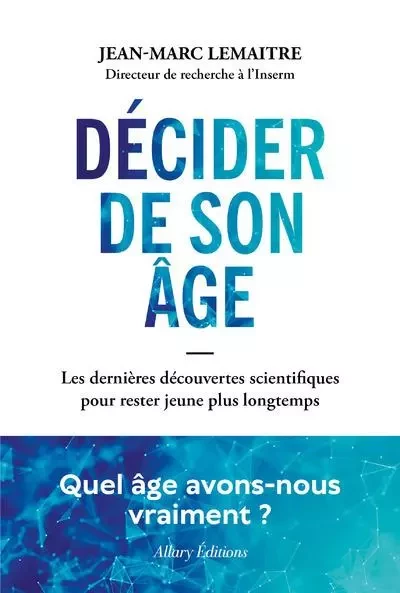 JEAN-MARC LEMAITRE
Directeur de recherche à l'Inserm

DÉCIDER DE SON ÂGE

Les dernières découvertes scientifiques pour rester jeune plus longtemps

Quel âge avons-nous vraiment ?

Allary Éditions